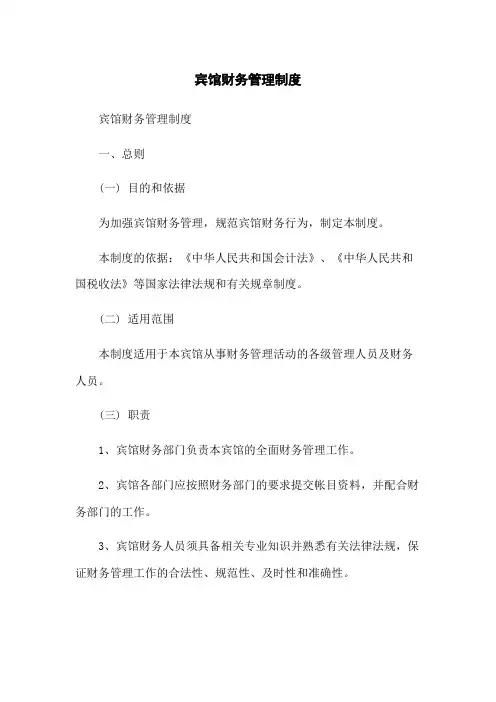 宾馆财务管理制度

宾馆财务管理制度

一、总则

（一）目的和依据

为加强宾馆财务管理，规范宾馆财务行为，制定本制度。

本制度的依据：《中华人民共和国会计法》、《中华人民共和国税收法》等国家法律法规和有关规章制度。

（二）适用范围

本制度适用于本宾馆从事财务管理活动的各级管理人员及财务人员。

（三）职责

1、宾馆财务部门负责本宾馆的全面财务管理工作。

2、宾馆各部门应按照财务部门的要求提交帐目资料，并配合财务部门的工作。

3、宾馆财务人员须具备相关专业知识并熟悉有关法律法规，保证财务管理工作的合法性、规范性、及时性和准确性。